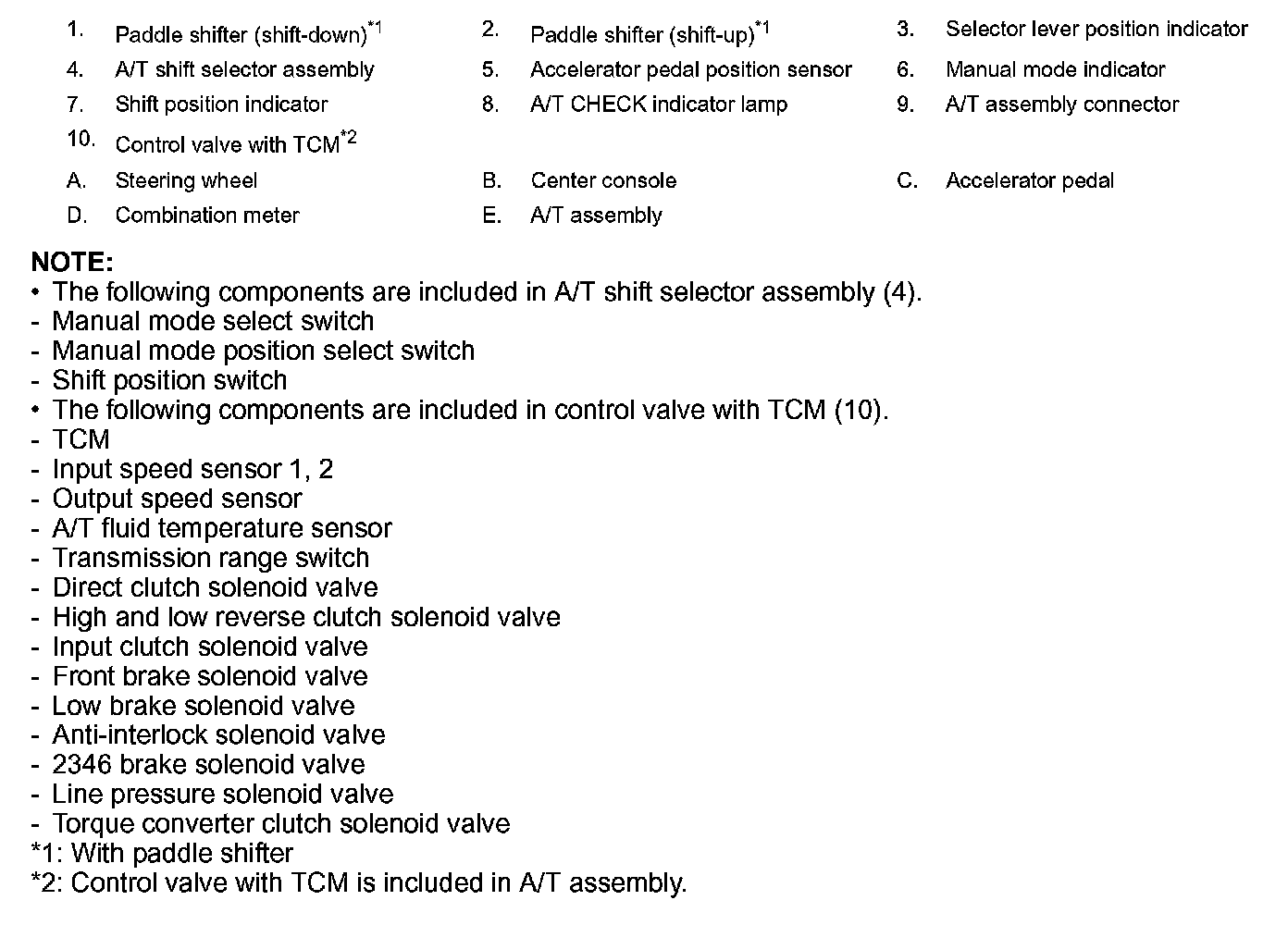 1. Paddle shifter (shift-down)$^{*1}$
2. Paddle shifter (shift-up)$^{*1}$
3. Selector lever position indicator
4. A/T shift selector assembly
5. Accelerator pedal position sensor
6. Manual mode indicator
7. Shift position indicator
8. A/T CHECK indicator lamp
9. A/T assembly connector
10. Control valve with TCM$^{*2}$
A. Steering wheel
B. Center console
C. Accelerator pedal
D. Combination meter
E. A/T assembly

NOTE:
• The following components are included in A/T shift selector assembly (4).
- Manual mode select switch
- Manual mode position select switch
- Shift position switch
• The following components are included in control valve with TCM (10).
- TCM
- Input speed sensor 1, 2
- Output speed sensor
- A/T fluid temperature sensor
- Transmission range switch
- Direct clutch solenoid valve
- High and low reverse clutch solenoid valve
- Input clutch solenoid valve
- Front brake solenoid valve
- Low brake solenoid valve
- Anti-interlock solenoid valve
- 2346 brake solenoid valve
- Line pressure solenoid valve
- Torque converter clutch solenoid valve
*1: With paddle shifter
*2: Control valve with TCM is included in A/T assembly.